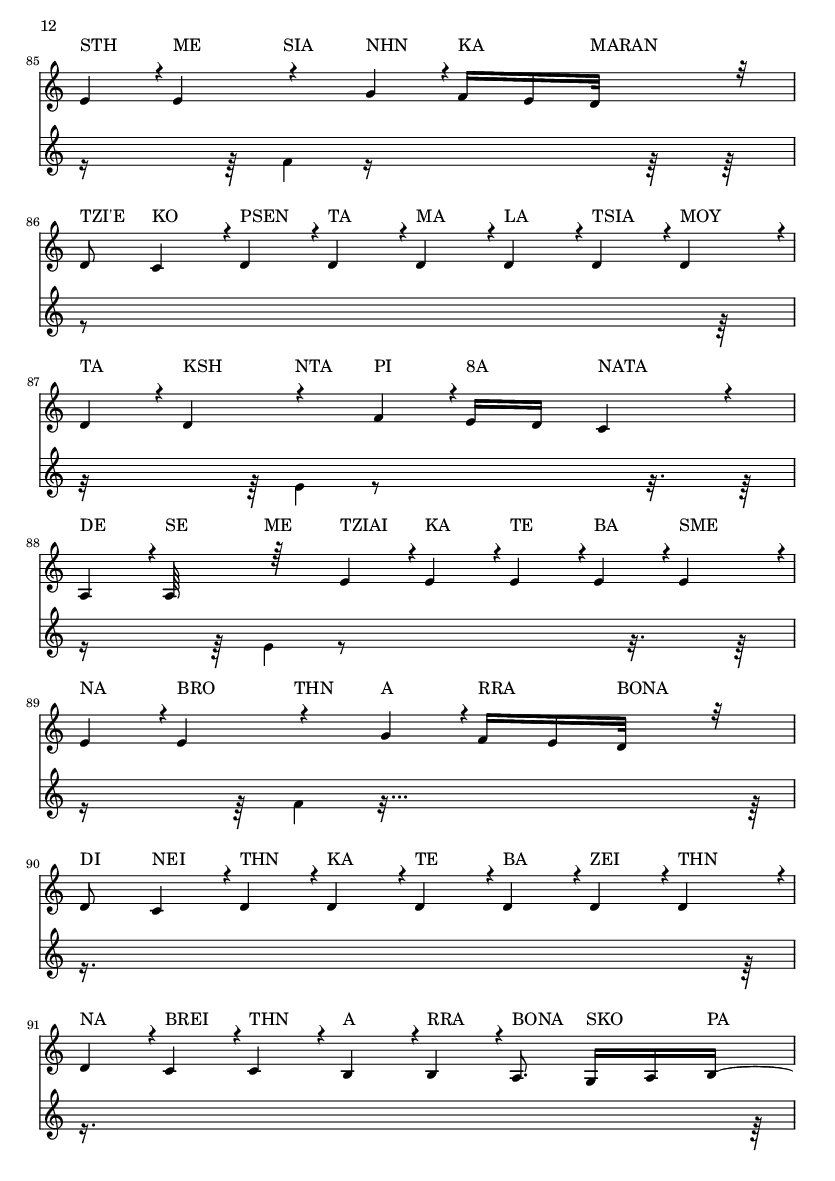 12

85
STH ME SIA NHN KA MARAN

86
TZI'E KO PSEN TA MA LA TSIA MOY

87
TA KSH NTA PI 8A NATA

88
DE SE ME TZIAI KA TE BA SME

89
NA BRO THN A RRA BONA

90
DI NEI THN KA TE BA ZEI THN

91
NA BREI THN A RRA BONA SKO PA